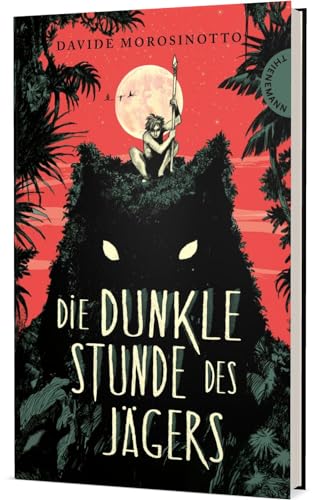 DAVIDE MOROSINOTTO

THIENEMANN

DIE DUNKLE STUNDE DES JÄGERS